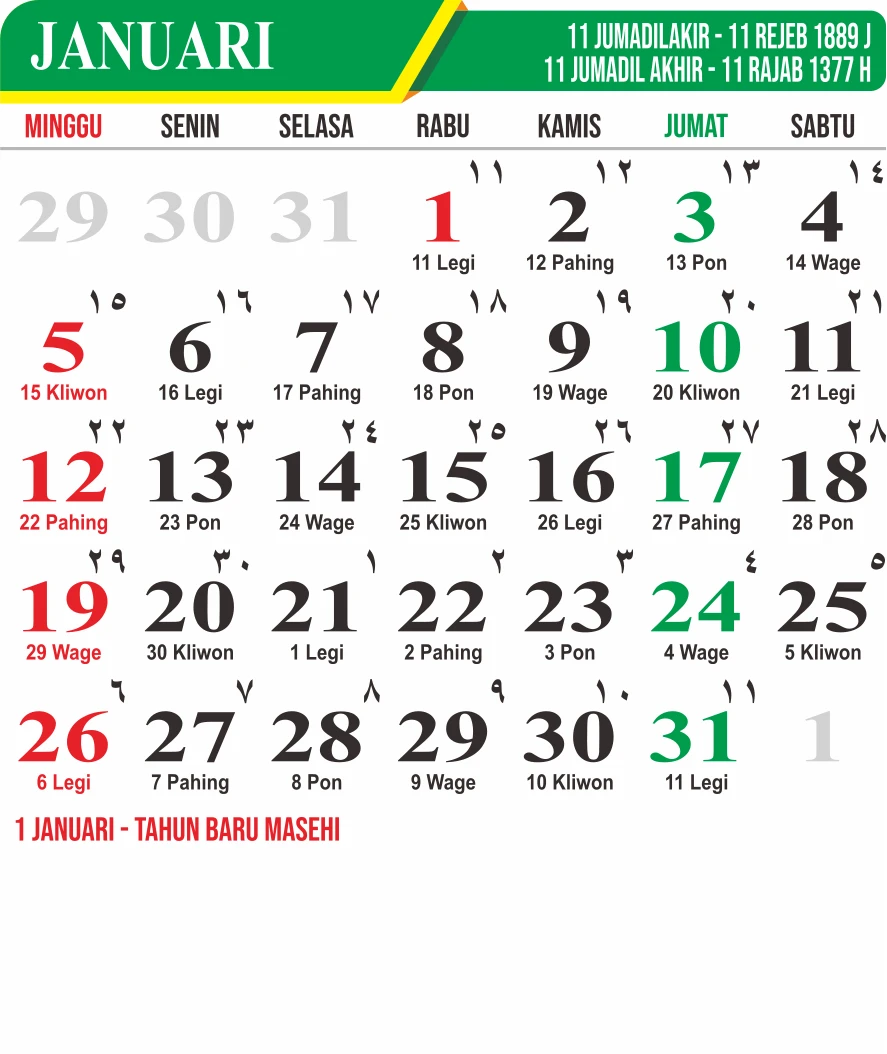 JANUARI

11 JUMADILAKIR - 11 REJEB 1889 J
11 JUMADIL AKHIR - 11 RAJAB 1377 H

| MINGGU | SENIN | SELASA | RABU | KAMIS | JUMAT | SABTU |
|---|---|---|---|---|---|---|
| 29 | 30 | 31 | ١١ 1 11 Legi | ١٢ 2 12 Pahing | ١٣ 3 13 Pon | ١٤ 4 14 Wage |
| ١٥ 5 15 Kliwon | ١٦ 6 16 Legi | ١٧ 7 17 Pahing | ١٨ 8 18 Pon | ١٩ 9 19 Wage | ٢٠ 10 20 Kliwon | ٢١ 11 21 Legi |
| ٢٢ 12 22 Pahing | ٢٣ 13 23 Pon | ٢٤ 14 24 Wage | ٢٥ 15 25 Kliwon | ٢٦ 16 26 Legi | ٢٧ 17 27 Pahing | ٢٨ 18 28 Pon |
| ٢٩ 19 29 Wage | ٣٠ 20 30 Kliwon | ١ 21 1 Legi | ٢ 22 2 Pahing | ٣ 23 3 Pon | ٤ 24 4 Wage | ٥ 25 5 Kliwon |
| ٦ 26 6 Legi | ٧ 27 7 Pahing | ٨ 28 8 Pon | ٩ 29 9 Wage | ١٠ 30 10 Kliwon | ١١ 31 11 Legi | 1 |

1 JANUARI - TAHUN BARU MASEHI